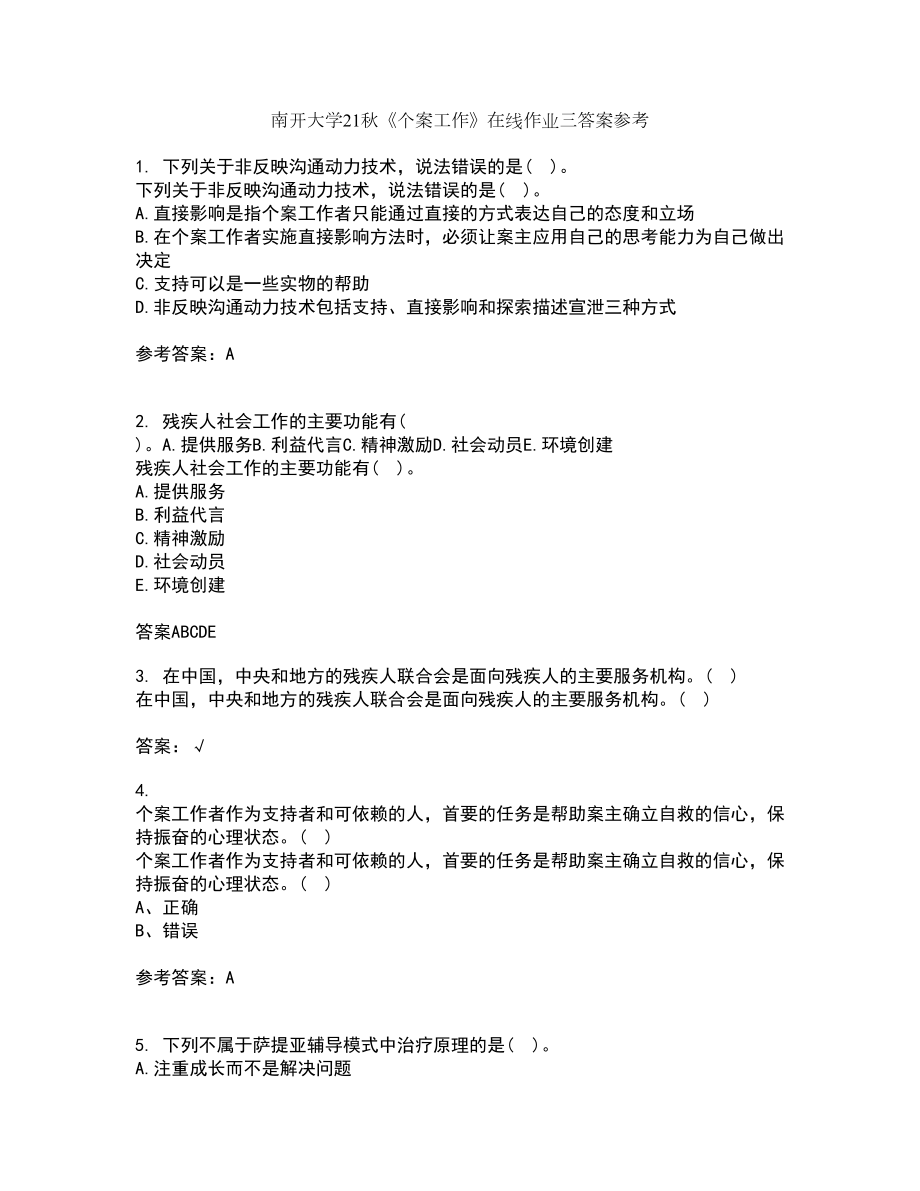 南开大学21秋《个案工作》在线作业三答案参考

1. 下列关于非反映沟通动力技术，说法错误的是（ ）。
下列关于非反映沟通动力技术，说法错误的是（ ）。
A.直接影响是指个案工作者只能通过直接的方式表达自己的态度和立场
B.在个案工作者实施直接影响方法时，必须让案主应用自己的思考能力为自己做出决定
C.支持可以是一些实物的帮助
D.非反映沟通动力技术包括支持、直接影响和探索描述宣泄三种方式

参考答案：A

2. 残疾人社会工作的主要功能有（ ）。A.提供服务B.利益代言C.精神激励D.社会动员E.环境创建
残疾人社会工作的主要功能有（ ）。
A.提供服务
B.利益代言
C.精神激励
D.社会动员
E.环境创建

答案ABCDE

3. 在中国，中央和地方的残疾人联合会是面向残疾人的主要服务机构。（ ）
在中国，中央和地方的残疾人联合会是面向残疾人的主要服务机构。（ ）

答案：√

4.
个案工作者作为支持者和可依赖的人，首要的任务是帮助案主确立自救的信心，保持振奋的心理状态。（ ）
个案工作者作为支持者和可依赖的人，首要的任务是帮助案主确立自救的信心，保持振奋的心理状态。（ ）
A、正确
B、错误

参考答案：A

5. 下列不属于萨提亚辅导模式中治疗原理的是（ ）。
A.注重成长而不是解决问题